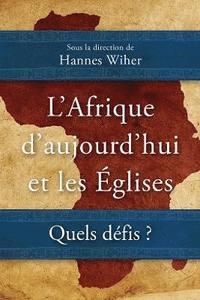 Sous la direction de
Hannes Wiher

L'Afrique d'aujourd'hui et les Églises

Quels défis ?